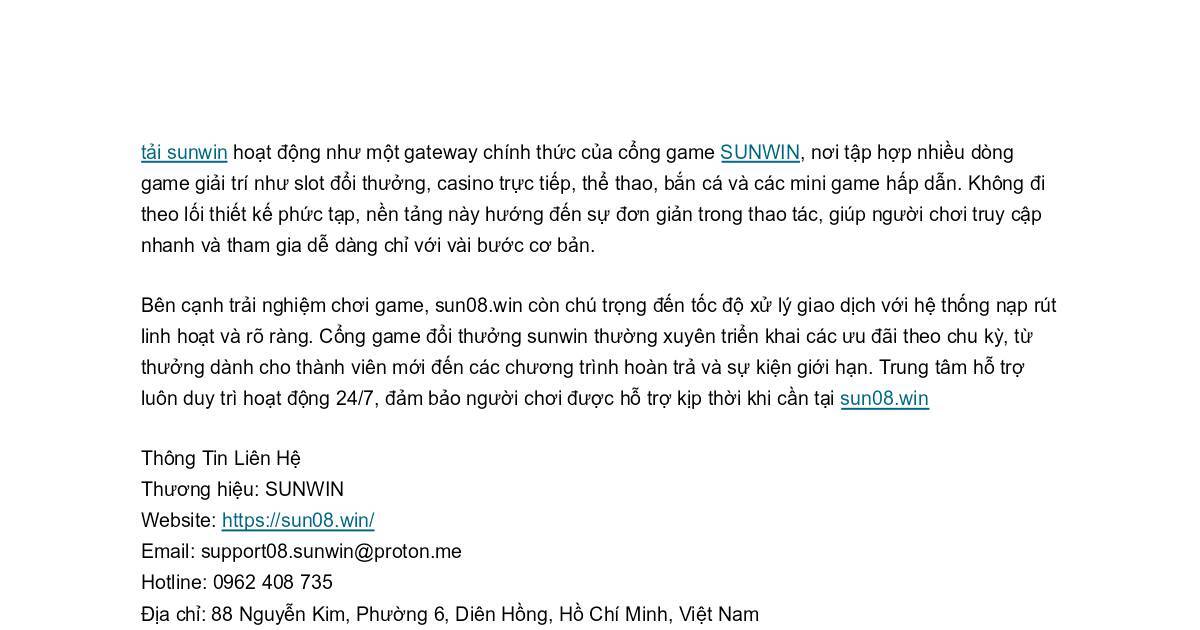 tải sunwin hoạt động như một gateway chính thức của cổng game SUNWIN, nơi tập hợp nhiều dòng game giải trí như slot đổi thưởng, casino trực tiếp, thể thao, bắn cá và các mini game hấp dẫn. Không đi theo lối thiết kế phức tạp, nền tảng này hướng đến sự đơn giản trong thao tác, giúp người chơi truy cập nhanh và tham gia dễ dàng chỉ với vài bước cơ bản.

Bên cạnh trải nghiệm chơi game, sun08.win còn chú trọng đến tốc độ xử lý giao dịch với hệ thống nạp rút linh hoạt và rõ ràng. Cổng game đổi thưởng sunwin thường xuyên triển khai các ưu đãi theo chu kỳ, từ thưởng dành cho thành viên mới đến các chương trình hoàn trả và sự kiện giới hạn. Trung tâm hỗ trợ luôn duy trì hoạt động 24/7, đảm bảo người chơi được hỗ trợ kịp thời khi cần tại sun08.win

Thông Tin Liên Hệ
Thương hiệu: SUNWIN
Website: https://sun08.win/
Email: support08.sunwin@proton.me
Hotline: 0962 408 735
Địa chỉ: 88 Nguyễn Kim, Phường 6, Diên Hồng, Hồ Chí Minh, Việt Nam